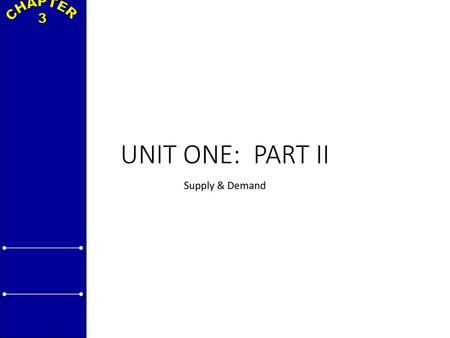 CHAPTER
3

UNIT ONE:  PART II

Supply & Demand